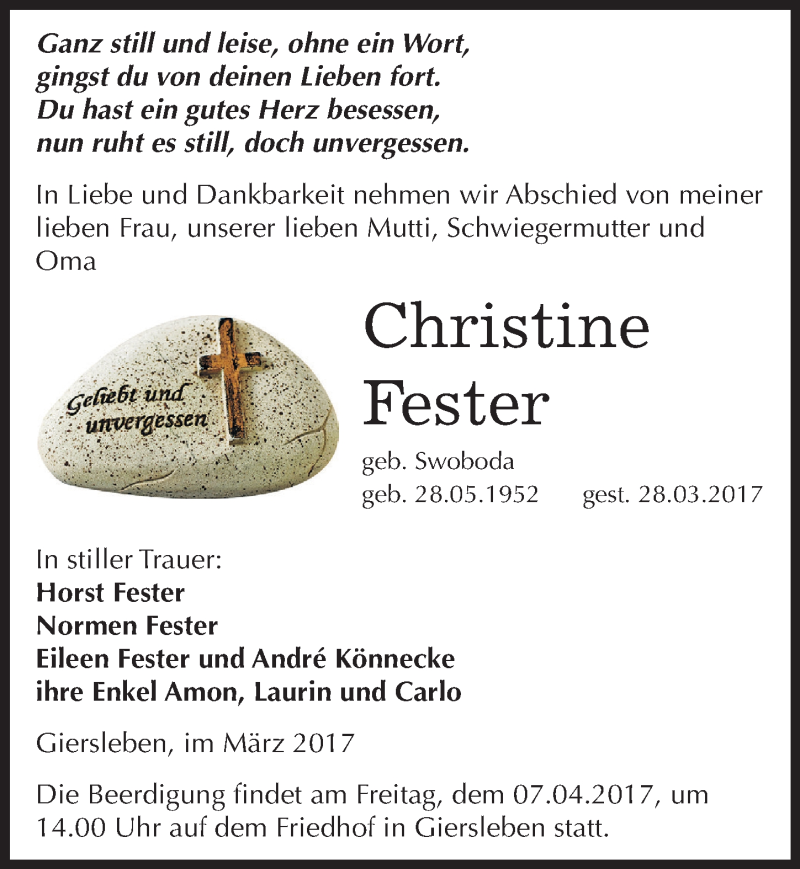 Ganz still und leise, ohne ein Wort,
gingst du von deinen Lieben fort.
Du hast ein gutes Herz besessen,
nun ruht es still, doch unvergessen.

In Liebe und Dankbarkeit nehmen wir Abschied von meiner lieben Frau, unserer lieben Mutti, Schwiegermutter und Oma

Geliebt und unvergessen

Christine
Fester

geb. Swoboda
geb. 28.05.1952 gest. 28.03.2017

In stiller Trauer:
Horst Fester
Normen Fester
Eileen Fester und André Könnecke
ihre Enkel Amon, Laurin und Carlo

Giersleben, im März 2017

Die Beerdigung findet am Freitag, dem 07.04.2017, um 14.00 Uhr auf dem Friedhof in Giersleben statt.